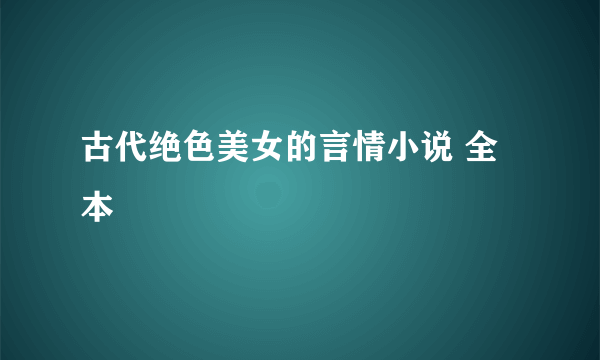 古代绝色美女的言情小说 全本